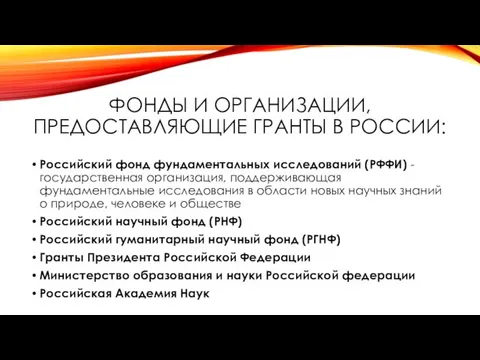 ФОНДЫ И ОРГАНИЗАЦИИ, ПРЕДОСТАВЛЯЮЩИЕ ГРАНТЫ В РОССИИ:

• Российский фонд фундаментальных исследований (РФФИ) - государственная организация, поддерживающая фундаментальные исследования в области новых научных знаний о природе, человеке и обществе
• Российский научный фонд (РНФ)
• Российский гуманитарный научный фонд (РГНФ)
• Гранты Президента Российской Федерации
• Министерство образования и науки Российской федерации
• Российская Академия Наук